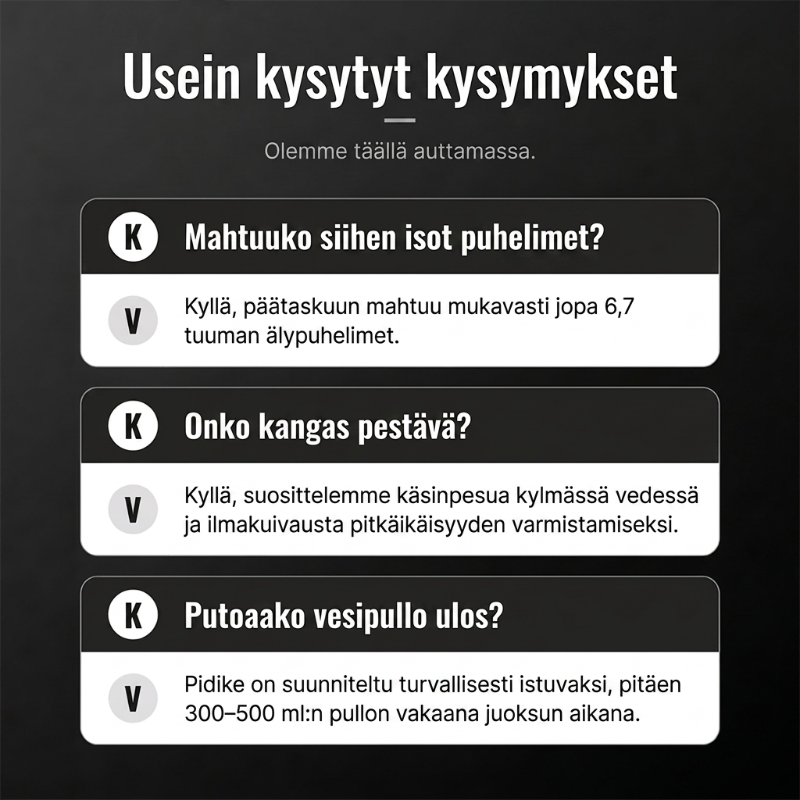 Usein kysytyt kysymykset

Olemme täällä auttamassa.

K Mahtuuko siihen isot puhelimet?

V Kyllä, päätaskuun mahtuu mukavasti jopa 6,7 tuuman älypuhelimet.

K Onko kangas pestävä?

V Kyllä, suosittelemme käsinpesua kylmässä vedessä ja ilmakuivausta pitkäikäisyyden varmistamiseksi.

K Putoaako vesipullo ulos?

V Pidike on suunniteltu turvallisesti istuvaksi, pitäen 300–500 ml:n pullon vakaana juoksun aikana.